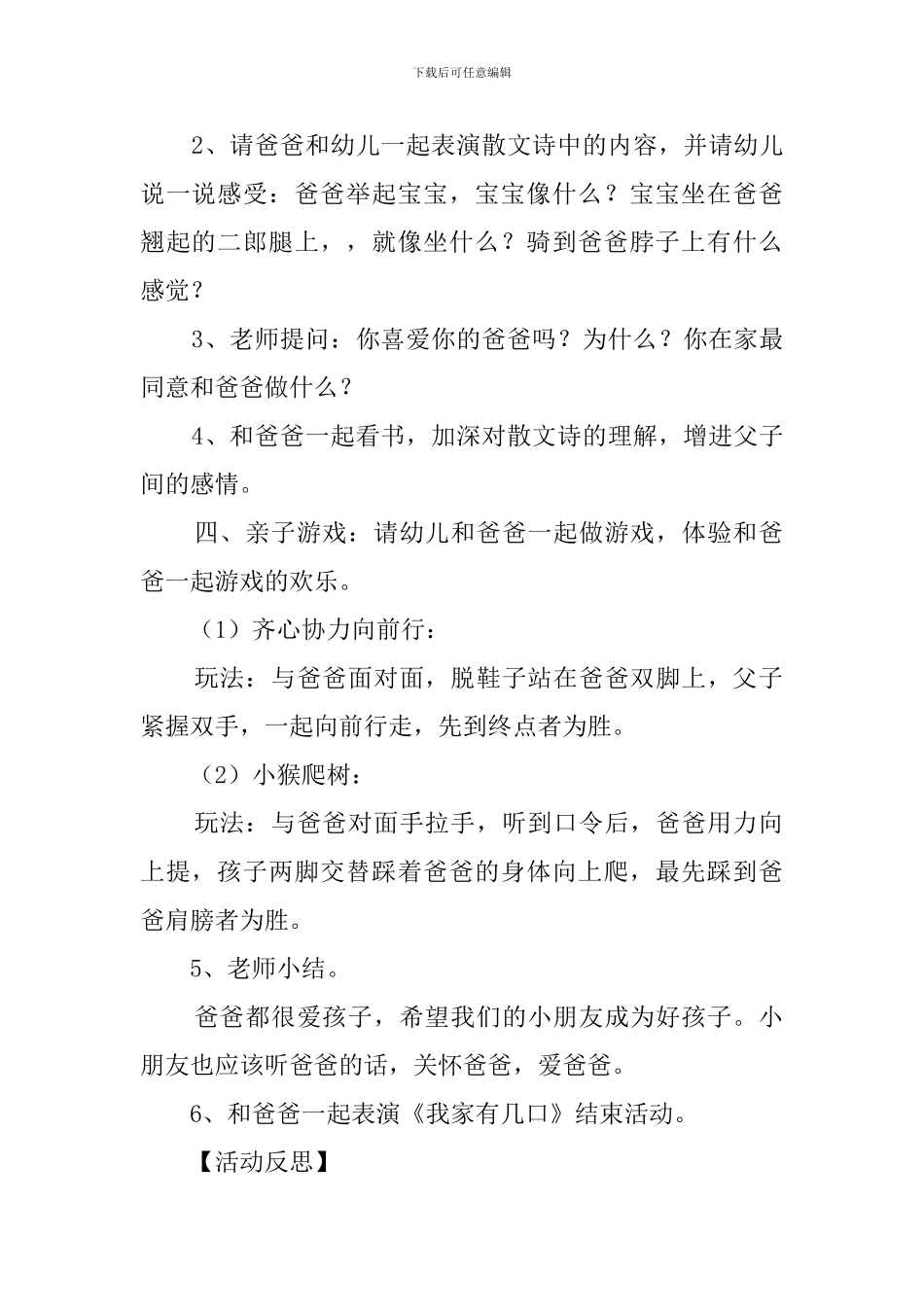 下载后可任意编辑

2、请爸爸和幼儿一起表演散文诗中的内容，并请幼儿说一说感受：爸爸举起宝宝，宝宝像什么？宝宝坐在爸爸翘起的二郎腿上，，就像坐什么？骑到爸爸脖子上有什么感觉？

3、老师提问：你喜爱你的爸爸吗？为什么？你在家最同意和爸爸做什么？

4、和爸爸一起看书，加深对散文诗的理解，增进父子间的感情。

四、亲子游戏：请幼儿和爸爸一起做游戏，体验和爸爸一起游戏的欢乐。

（1）齐心协力向前行：

玩法：与爸爸面对面，脱鞋子站在爸爸双脚上，父子紧握双手，一起向前行走，先到终点者为胜。

（2）小猴爬树：

玩法：与爸爸对面手拉手，听到口令后，爸爸用力向上提，孩子两脚交替踩着爸爸的身体向上爬，最先踩到爸爸肩膀者为胜。

5、老师小结。

爸爸都很爱孩子，希望我们的小朋友成为好孩子。小朋友也应该听爸爸的话，关怀爸爸，爱爸爸。

6、和爸爸一起表演《我家有几口》结束活动。

【活动反思】